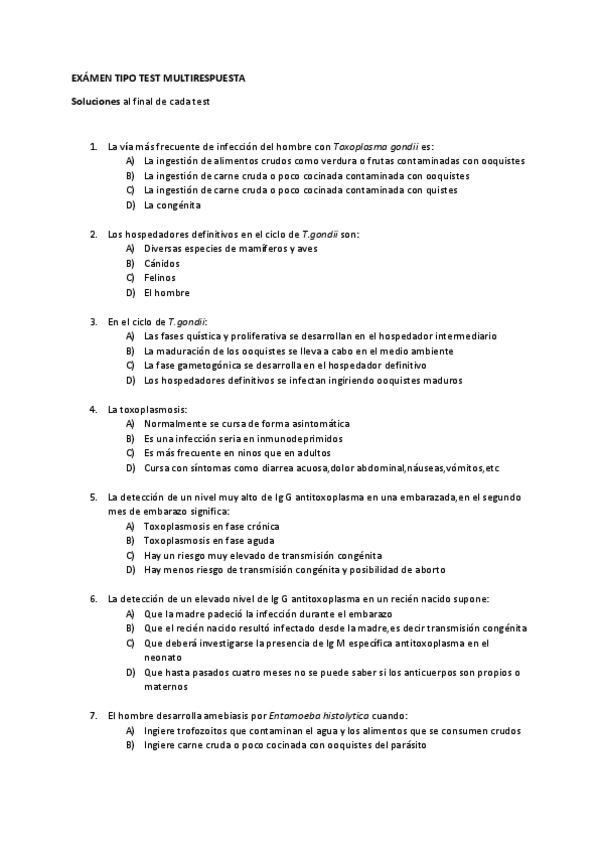 EXÁMEN TIPO TEST MULTIRESPUESTA

Soluciones al final de cada test

1. La vía más frecuente de infección del hombre con Toxoplasma gondii es:
A) La ingestión de alimentos crudos como verdura o frutas contaminadas con ooquistes
B) La ingestión de carne cruda o poco cocinada contaminada con ooquistes
C) La ingestión de carne cruda o poco cocinada contaminada con quistes
D) La congénita

2. Los hospedadores definitivos en el ciclo de T.gondii son:
A) Diversas especies de mamíferos y aves
B) Cánidos
C) Felinos
D) El hombre

3. En el ciclo de T.gondii:
A) Las fases quística y proliferativa se desarrollan en el hospedador intermediario
B) La maduración de los ooquistes se lleva a cabo en el medio ambiente
C) La fase gametogónica se desarrolla en el hospedador definitivo
D) Los hospedadores definitivos se infectan ingiriendo ooquistes maduros

4. La toxoplasmosis:
A) Normalmente se cursa de forma asintomática
B) Es una infección seria en inmunodeprimidos
C) Es más frecuente en ninos que en adultos
D) Cursa con síntomas como diarrea acuosa,dolor abdominal,náuseas,vómitos,etc

5. La detección de un nivel muy alto de Ig G antitoxoplasma en una embarazada,en el segundo mes de embarazo significa:
A) Toxoplasmosis en fase crónica
B) Toxoplasmosis en fase aguda
C) Hay un riesgo muy elevado de transmisión congénita
D) Hay menos riesgo de transmisión congénita y posibilidad de aborto

6. La detección de un elevado nivel de Ig G antitoxoplasma en un recién nacido supone:
A) Que la madre padeció la infección durante el embarazo
B) Que el recién nacido resultó infectado desde la madre,es decir transmisión congénita
C) Que deberá investigarse la presencia de Ig M específica antitoxoplasma en el neonato
D) Que hasta pasados cuatro meses no se puede saber si los anticuerpos son propios o maternos

7. El hombre desarrolla amebiasis por Entamoeba histolytica cuando:
A) Ingiere trofozoitos que contaminan el agua y los alimentos que se consumen crudos
B) Ingiere carne cruda o poco cocinada con ooquistes del parásito